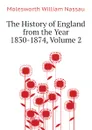 Molesworth William Nassau

The History of England from the Year 1830-1874, Volume 2